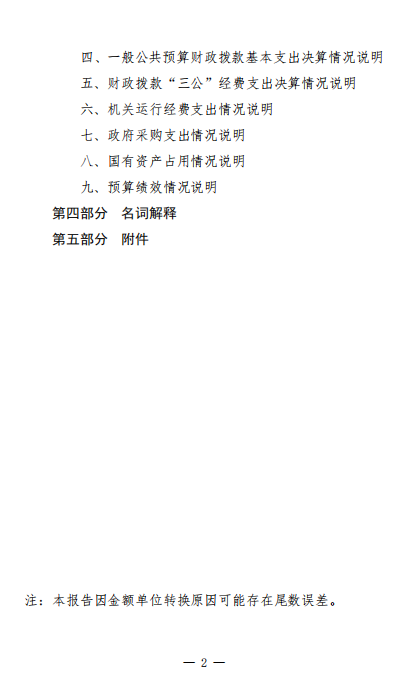 四、一般公共预算财政拨款基本支出决算情况说明

五、财政拨款“三公”经费支出决算情况说明

六、机关运行经费支出情况说明

七、政府采购支出情况说明

八、国有资产占用情况说明

九、预算绩效情况说明

第四部分 名词解释

第五部分 附件

注：本报告因金额单位转换原因可能存在尾数误差。

— 2 —